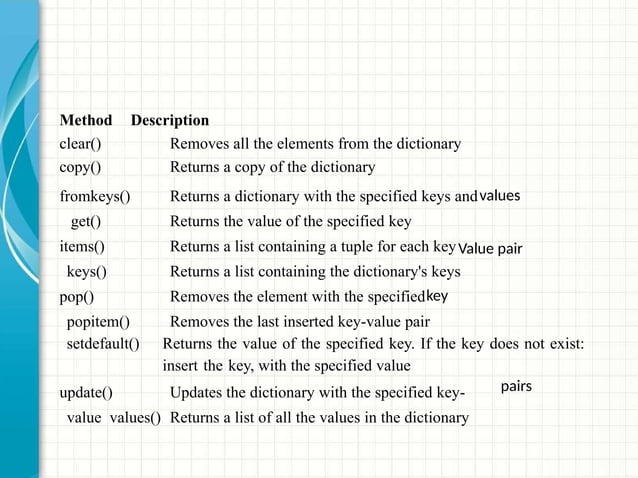 | Method | Description |
|---|---|
| clear() | Removes all the elements from the dictionary |
| copy() | Returns a copy of the dictionary |
| fromkeys() | Returns a dictionary with the specified keys and values |
| get() | Returns the value of the specified key |
| items() | Returns a list containing a tuple for each key Value pair |
| keys() | Returns a list containing the dictionary's keys |
| pop() | Removes the element with the specified key |
| popitem() | Removes the last inserted key-value pair |
| setdefault() | Returns the value of the specified key. If the key does not exist: insert the key, with the specified value |
| update() | Updates the dictionary with the specified key- pairs |
| value values() | Returns a list of all the values in the dictionary |